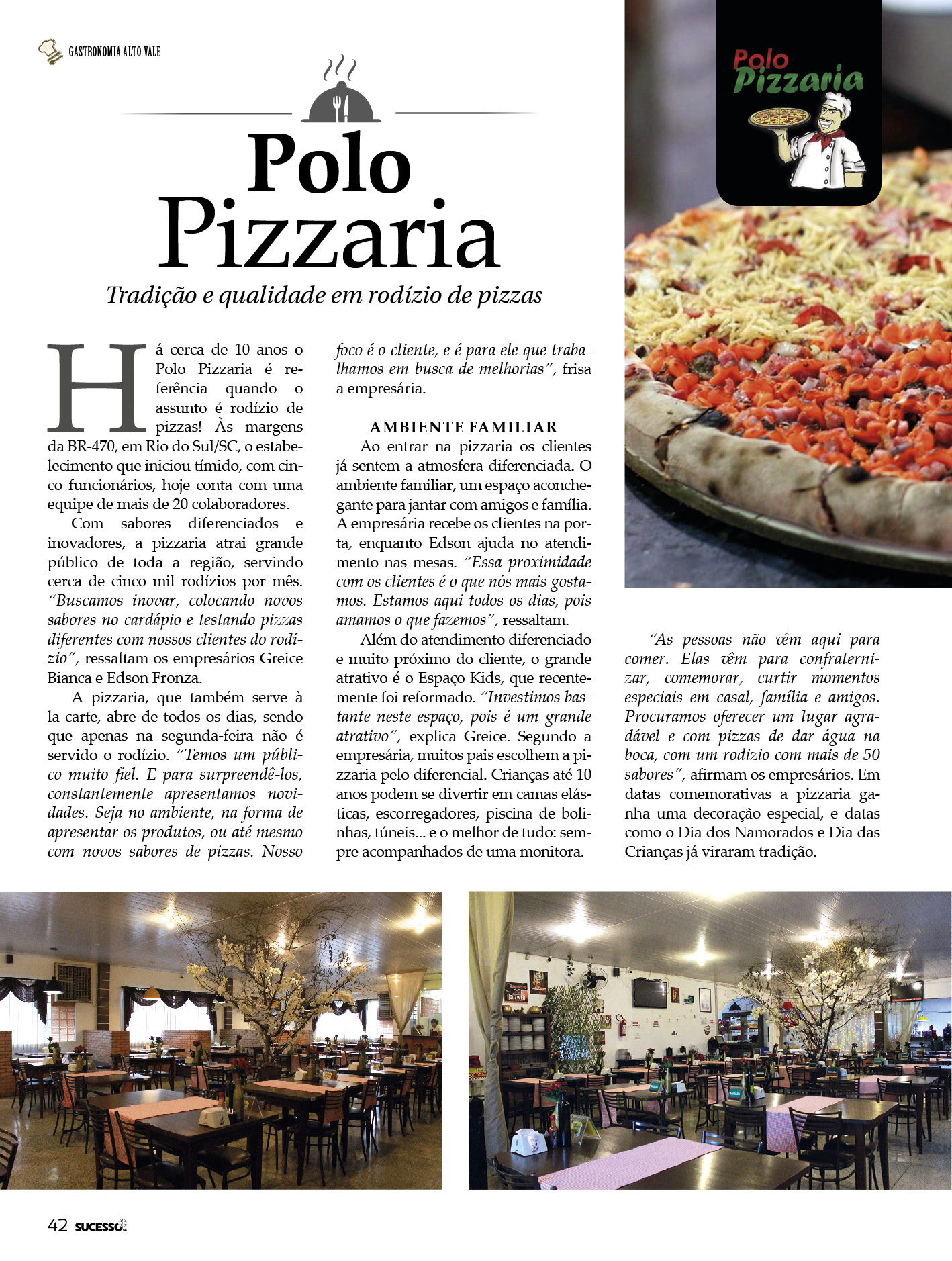 GASTRONOMIA ALTO VALE

Polo Pizzaria

Tradição e qualidade em rodízio de pizzas

Há cerca de 10 anos o Polo Pizzaria é referência quando o assunto é rodízio de pizzas! Às margens da BR-470, em Rio do Sul/SC, o estabelecimento que iniciou tímido, com cinco funcionários, hoje conta com uma equipe de mais de 20 colaboradores.

Com sabores diferenciados e inovadores, a pizzaria atrai grande público de toda a região, servindo cerca de cinco mil rodízios por mês. "Buscamos inovar, colocando novos sabores no cardápio e testando pizzas diferentes com nossos clientes do rodízio", ressaltam os empresários Greice Bianca e Edson Fronza.

A pizzaria, que também serve à la carte, abre de todos os dias, sendo que apenas na segunda-feira não é servido o rodízio. "Temos um público muito fiel. E para surpreendê-los, constantemente apresentamos novidades. Seja no ambiente, na forma de apresentar os produtos, ou até mesmo com novos sabores de pizzas. Nosso foco é o cliente, e é para ele que trabalhamos em busca de melhorias", frisa a empresária.

AMBIENTE FAMILIAR

Ao entrar na pizzaria os clientes já sentem a atmosfera diferenciada. O ambiente familiar, um espaço aconchegante para jantar com amigos e família. A empresária recebe os clientes na porta, enquanto Edson ajuda no atendimento nas mesas. "Essa proximidade com os clientes é o que nós mais gostamos. Estamos aqui todos os dias, pois amamos o que fazemos", ressaltam.

Além do atendimento diferenciado e muito próximo do cliente, o grande atrativo é o Espaço Kids, que recentemente foi reformado. "Investimos bastante neste espaço, pois é um grande atrativo", explica Greice. Segundo a empresária, muitos pais escolhem a pizzaria pelo diferencial. Crianças até 10 anos podem se divertir em camas elásticas, escorregadores, piscina de bolinhas, túneis... e o melhor de tudo: sempre acompanhados de uma monitora.

Polo Pizzaria

"As pessoas não vêm aqui para comer. Elas vêm para confraternizar, comemorar, curtir momentos especiais em casal, família e amigos. Procuramos oferecer um lugar agradável e com pizzas de dar água na boca, com um rodizio com mais de 50 sabores", afirmam os empresários. Em datas comemorativas a pizzaria ganha uma decoração especial, e datas como o Dia dos Namorados e Dia das Crianças já viraram tradição.

42 SUCESSO